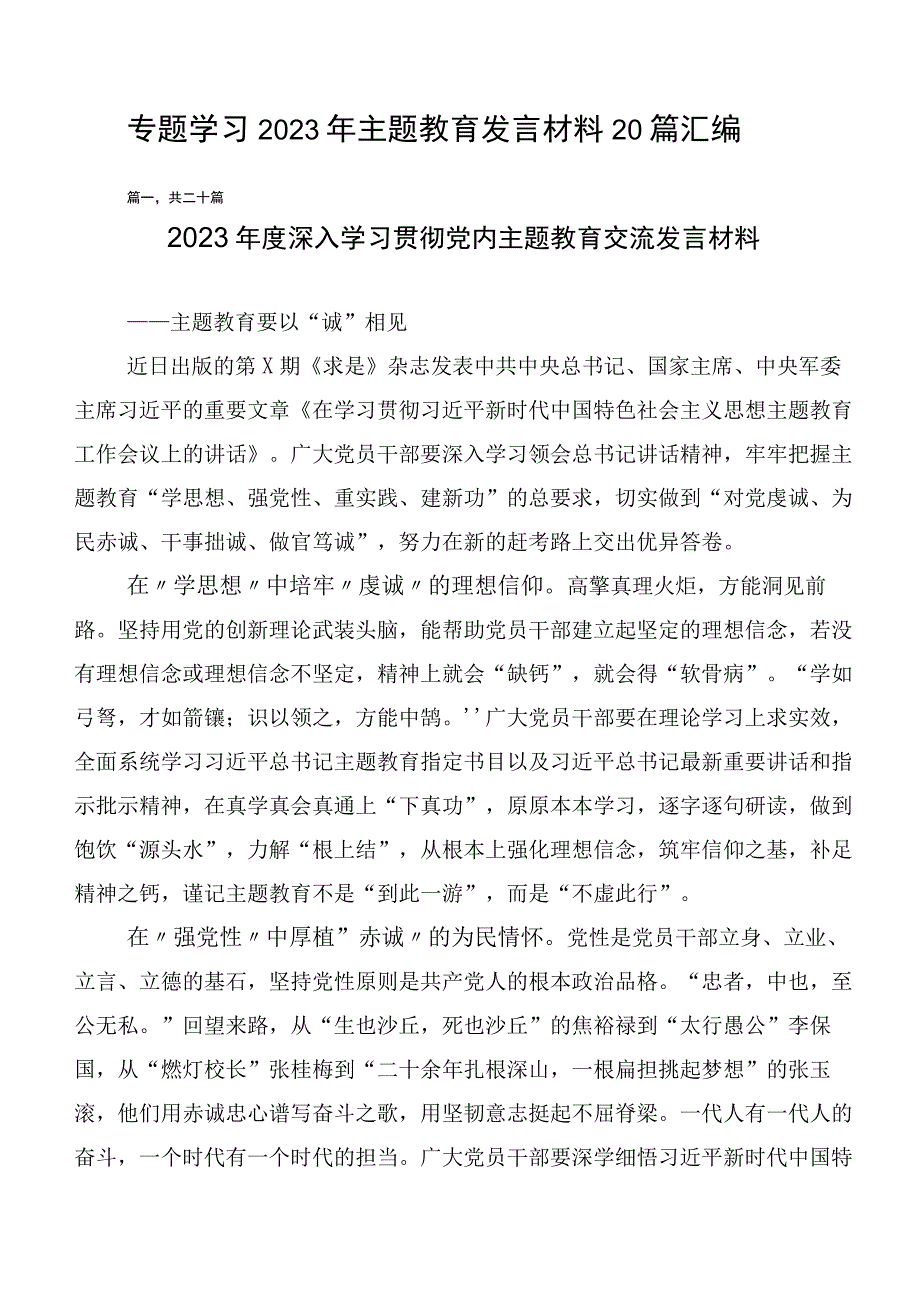 专题学习2023年主题教育发言材料20篇汇编

篇一，共二十篇

2023年度深入学习贯彻党内主题教育交流发言材料

——主题教育要以“诚”相见

近日出版的第X期《求是》杂志发表中共中央总书记、国家主席、中央军委主席习近平的重要文章《在学习贯彻习近平新时代中国特色社会主义思想主题教育工作会议上的讲话》。广大党员干部要深入学习领会总书记讲话精神，牢牢把握主题教育“学思想、强党性、重实践、建新功”的总要求，切实做到“对党虔诚、为民赤诚、干事拙诚、做官笃诚”，努力在新的赶考路上交出优异答卷。

在〃学思想〃中培牢〃虔诚〃的理想信仰。高擎真理火炬，方能洞见前路。坚持用党的创新理论武装头脑，能帮助党员干部建立起坚定的理想信念，若没有理想信念或理想信念不坚定，精神上就会“缺钙”，就会得“软骨病”。“学如弓弩，才如箭镞；识以领之，方能中鹄。''广大党员干部要在理论学习上求实效，全面系统学习习近平总书记主题教育指定书目以及习近平总书记最新重要讲话和指示批示精神，在真学真会真通上“下真功”，原原本本学习，逐字逐句研读，做到饱饮“源头水”，力解“根上结”，从根本上强化理想信念，筑牢信仰之基，补足精神之钙，谨记主题教育不是“到此一游”，而是“不虚此行”。

在〃强党性〃中厚植”赤诚〃的为民情怀。党性是党员干部立身、立业、立言、立德的基石，坚持党性原则是共产党人的根本政治品格。“忠者，中也，至公无私。”回望来路，从“生也沙丘，死也沙丘”的焦裕禄到“太行愚公”李保国，从“燃灯校长”张桂梅到“二十余年扎根深山，一根扁担挑起梦想”的张玉滚，他们用赤诚忠心谱写奋斗之歌，用坚韧意志挺起不屈脊梁。一代人有一代人的奋斗，一个时代有一个时代的担当。广大党员干部要深学细悟习近平新时代中国特